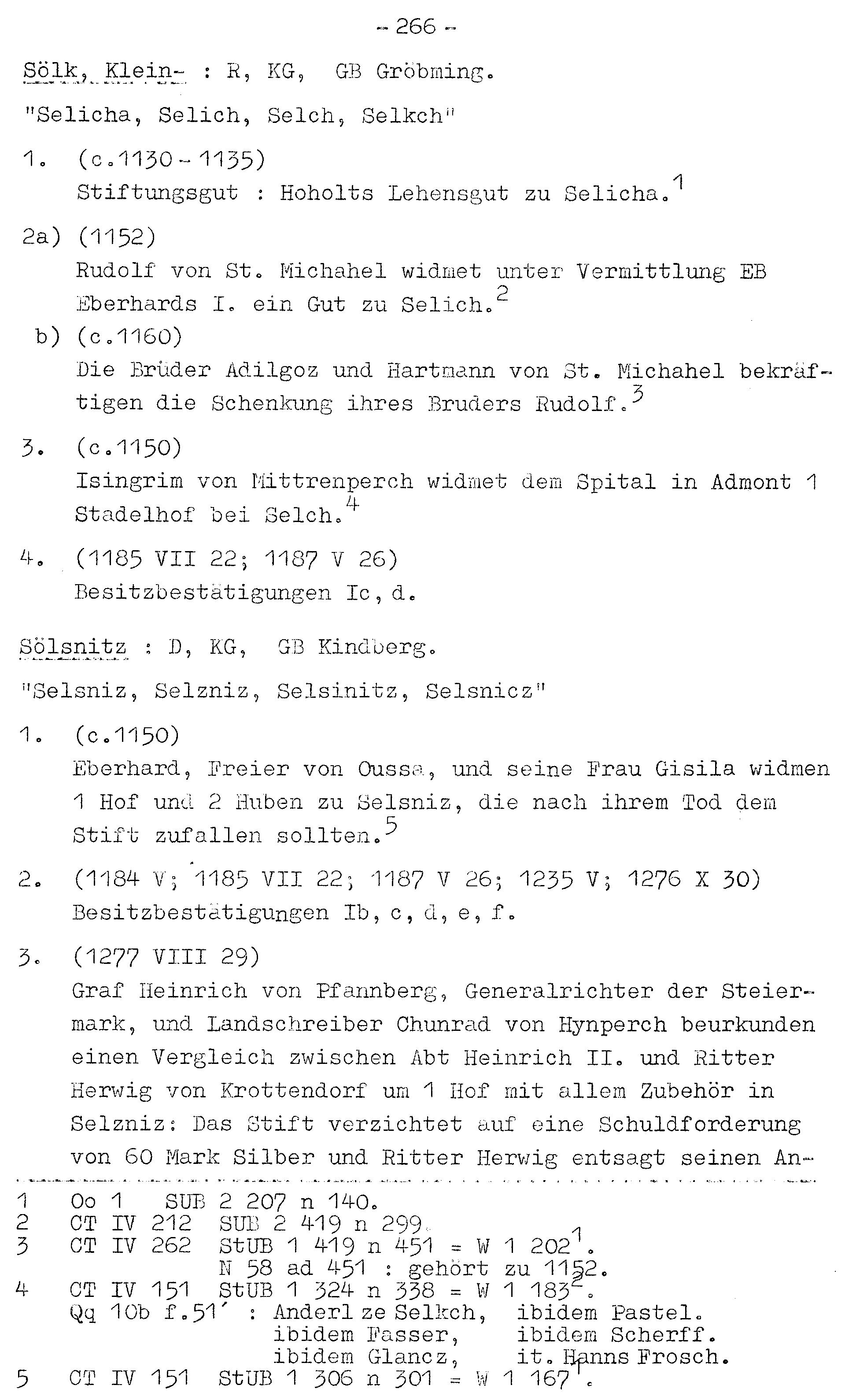 - 266 -

Sölk, Klein- : R, KG, GB Gröbming.

"Selicha, Selich, Selch, Selkch"

1. (c.1130 - 1135)
Stiftungsgut : Hoholts Lehensgut zu Selicha.$^1$

2a) (1152)
Rudolf von St. Michahel widmet unter Vermittlung EB Eberhards I. ein Gut zu Selich.$^2$

b) (c.1160)
Die Brüder Adilgoz und Hartmann von St. Michahel bekräftigen die Schenkung ihres Bruders Rudolf.$^3$

3. (c.1150)
Isingrim von Mittrenperch widmet dem Spital in Admont 1 Stadelhof bei Selch.$^4$

4. (1185 VII 22; 1187 V 26)
Besitzbestätigungen Ic, d.

Sölsnitz : D, KG, GB Kindberg.

"Selsniz, Selzniz, Selsinitz, Selsnicz"

1. (c.1150)
Eberhard, Freier von Oussa, und seine Frau Gisila widmen 1 Hof und 2 Huben zu Selsniz, die nach ihrem Tod dem Stift zufallen sollten.$^5$

2. (1184 V; 1185 VII 22; 1187 V 26; 1235 V; 1276 X 30)
Besitzbestätigungen Ib, c, d, e, f.

3. (1277 VIII 29)
Graf Heinrich von Pfannberg, Generalrichter der Steiermark, und Landschreiber Chunrad von Hynperch beurkunden einen Vergleich zwischen Abt Heinrich II. und Ritter Herwig von Krottendorf um 1 Hof mit allem Zubehör in Selzniz: Das Stift verzichtet auf eine Schuldforderung von 60 Mark Silber und Ritter Herwig entsagt seinen An-

1 Oo 1 SUB 2 207 n 140.
2 CT IV 212 SUB 2 419 n 299.
3 CT IV 262 StUB 1 419 n 451 = W 1 202$^1$.
N 58 ad 451 : gehört zu 1152.
4 CT IV 151 StUB 1 324 n 338 = W 1 183$^2$.
Qq 10b f.51´ : Anderl ze Selkch, ibidem Pastel.
ibidem Fasser, ibidem Scherff.
ibidem Glancz, it. Hanns Frosch.
5 CT IV 151 StUB 1 306 n 301 = W 1 167$^1$.